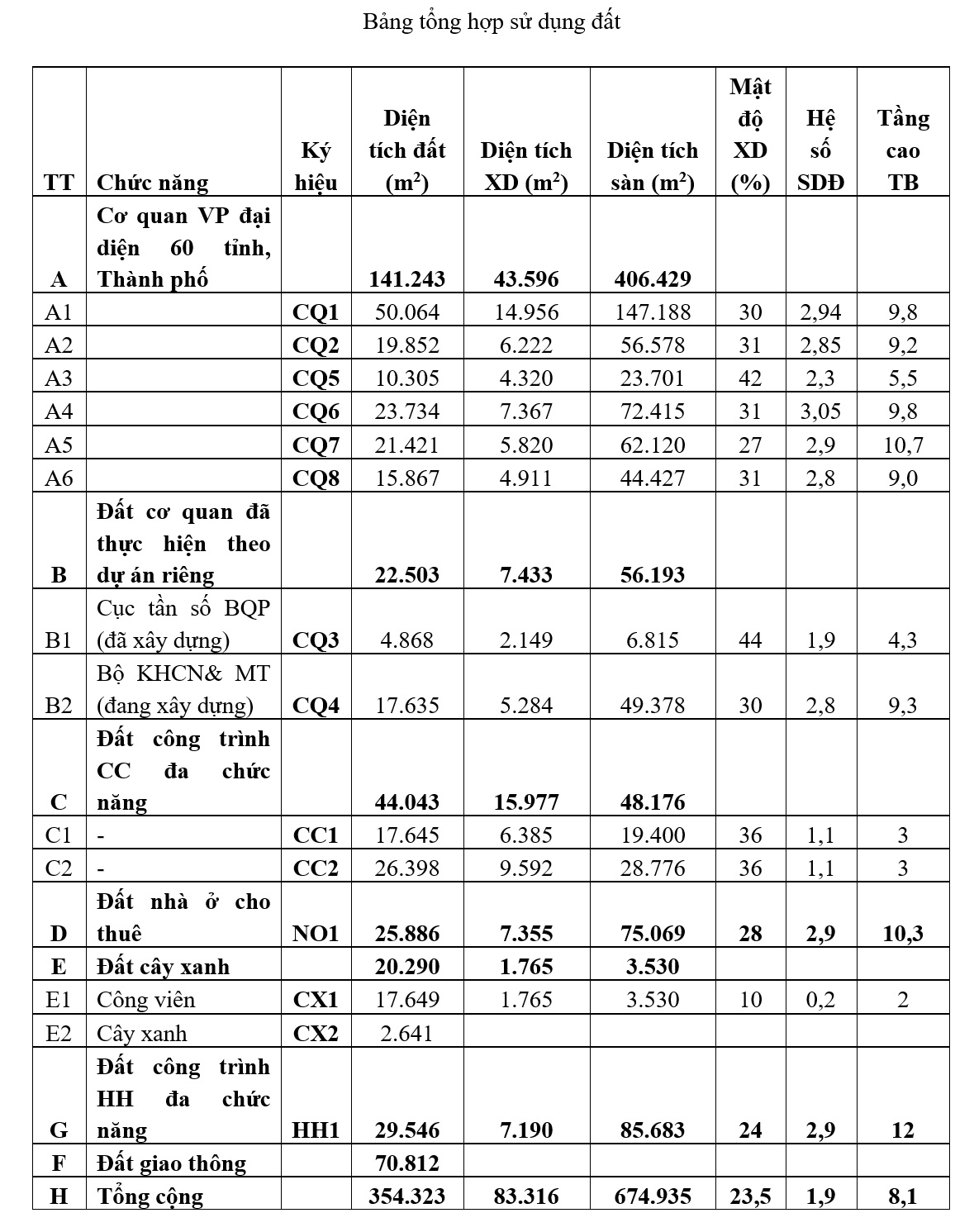 Bảng tổng hợp sử dụng đất

| TT | Chức năng | Ký hiệu | Diện tích đất ($m^2$) | Diện tích XD ($m^2$) | Diện tích sàn ($m^2$) | Mật độ XD (%) | Hệ số SDĐ | Tầng cao TB |
|---|---|---|---|---|---|---|---|---|
| A | Cơ quan VP đại diện 60 tỉnh, Thành phố | | 141.243 | 43.596 | 406.429 | | | |
| A1 | | CQ1 | 50.064 | 14.956 | 147.188 | 30 | 2,94 | 9,8 |
| A2 | | CQ2 | 19.852 | 6.222 | 56.578 | 31 | 2,85 | 9,2 |
| A3 | | CQ5 | 10.305 | 4.320 | 23.701 | 42 | 2,3 | 5,5 |
| A4 | | CQ6 | 23.734 | 7.367 | 72.415 | 31 | 3,05 | 9,8 |
| A5 | | CQ7 | 21.421 | 5.820 | 62.120 | 27 | 2,9 | 10,7 |
| A6 | | CQ8 | 15.867 | 4.911 | 44.427 | 31 | 2,8 | 9,0 |
| B | Đất cơ quan đã thực hiện theo dự án riêng | | 22.503 | 7.433 | 56.193 | | | |
| B1 | Cục tần số BQP (đã xây dựng) | CQ3 | 4.868 | 2.149 | 6.815 | 44 | 1,9 | 4,3 |
| B2 | Bộ KHCN& MT (đang xây dựng) | CQ4 | 17.635 | 5.284 | 49.378 | 30 | 2,8 | 9,3 |
| C | Đất công trình CC đa chức năng | | 44.043 | 15.977 | 48.176 | | | |
| C1 | - | CC1 | 17.645 | 6.385 | 19.400 | 36 | 1,1 | 3 |
| C2 | - | CC2 | 26.398 | 9.592 | 28.776 | 36 | 1,1 | 3 |
| D | Đất nhà ở cho thuê | NO1 | 25.886 | 7.355 | 75.069 | 28 | 2,9 | 10,3 |
| E | Đất cây xanh | | 20.290 | 1.765 | 3.530 | | | |
| E1 | Công viên | CX1 | 17.649 | 1.765 | 3.530 | 10 | 0,2 | 2 |
| E2 | Cây xanh | CX2 | 2.641 | | | | | |
| G | Đất công trình HH đa chức năng | HH1 | 29.546 | 7.190 | 85.683 | 24 | 2,9 | 12 |
| F | Đất giao thông | | 70.812 | | | | | |
| H | Tổng cộng | | 354.323 | 83.316 | 674.935 | 23,5 | 1,9 | 8,1 |